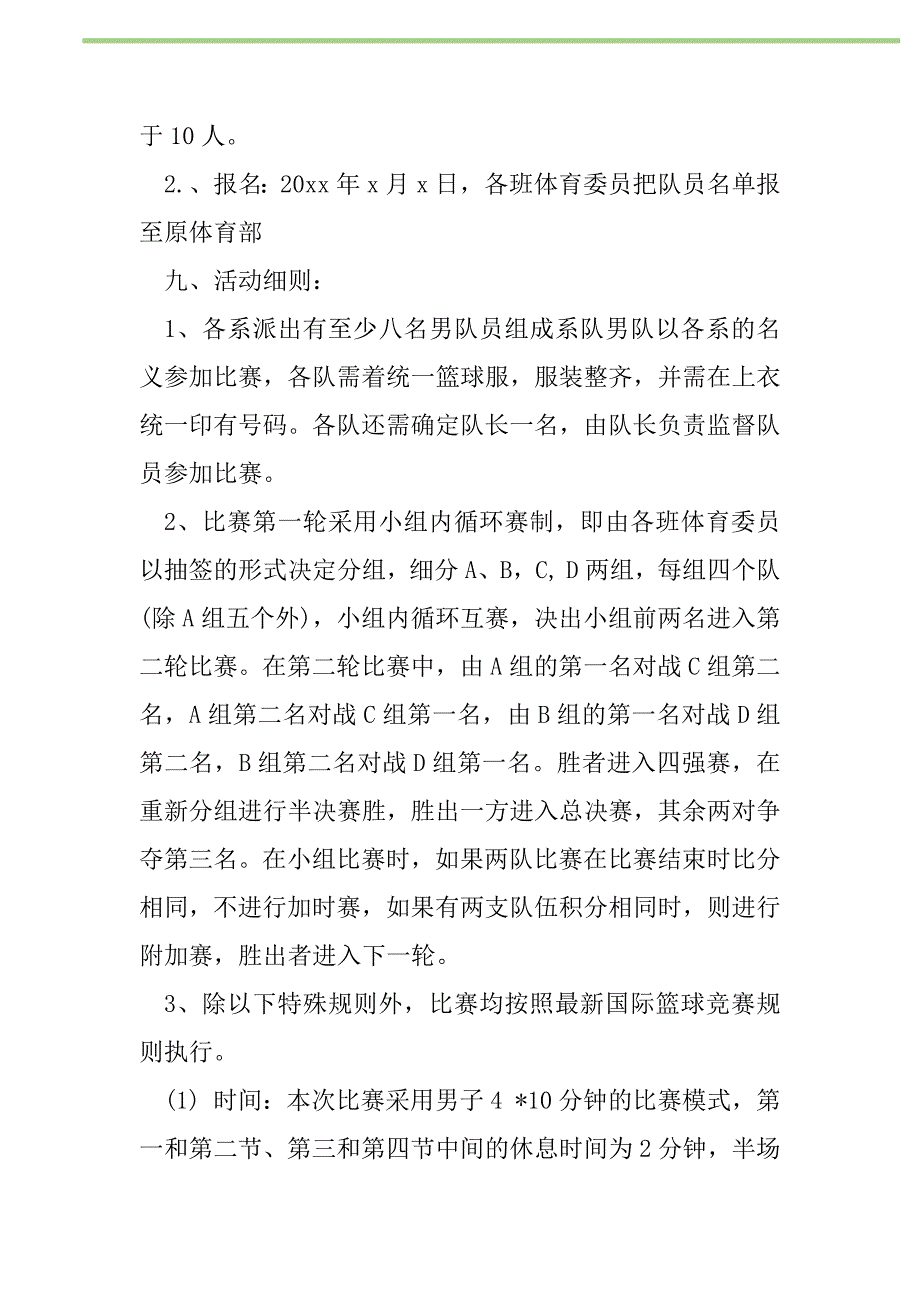 于 10 人。

2.、报名：20xx 年 x 月 x 日，各班体育委员把队员名单报至原体育部

九、活动细则：

1、各系派出有至少八名男队员组成系队男队以各系的名义参加比赛，各队需着统一篮球服，服装整齐，并需在上衣统一印有号码。各队还需确定队长一名，由队长负责监督队员参加比赛。

2、比赛第一轮采用小组内循环赛制，即由各班体育委员以抽签的形式决定分组，细分 A、B，C, D 两组，每组四个队(除 A 组五个外)，小组内循环互赛，决出小组前两名进入第二轮比赛。在第二轮比赛中，由 A 组的第一名对战 C 组第二名，A 组第二名对战 C 组第一名，由 B 组的第一名对战 D 组第二名，B 组第二名对战 D 组第一名。胜者进入四强赛，在重新分组进行半决赛胜，胜出一方进入总决赛，其余两对争夺第三名。在小组比赛时，如果两队比赛在比赛结束时比分相同，不进行加时赛，如果有两支队伍积分相同时，则进行附加赛，胜出者进入下一轮。

3、除以下特殊规则外，比赛均按照最新国际篮球竞赛规则执行。

(1) 时间：本次比赛采用男子 4 *10 分钟的比赛模式，第一和第二节、第三和第四节中间的休息时间为 2 分钟，半场